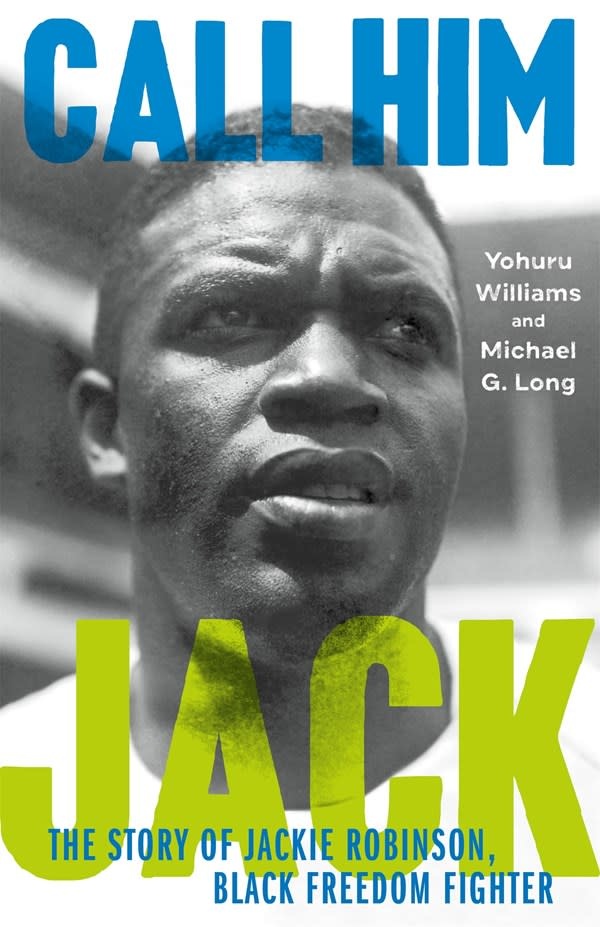 CALL HIM

Yohuru Williams and Michael G. Long

JACK

THE STORY OF JACKIE ROBINSON, BLACK FREEDOM FIGHTER